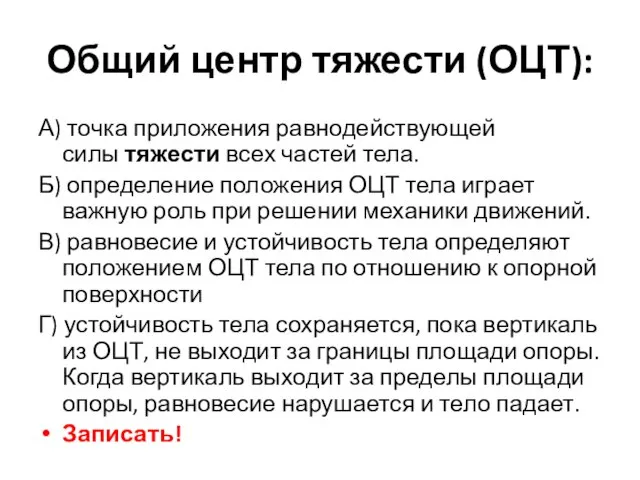 Общий центр тяжести (ОЦТ):

А) точка приложения равнодействующей силы тяжести всех частей тела.

Б) определение положения ОЦТ тела играет важную роль при решении механики движений.

В) равновесие и устойчивость тела определяют положением ОЦТ тела по отношению к опорной поверхности

Г) устойчивость тела сохраняется, пока вертикаль из ОЦТ, не выходит за границы площади опоры. Когда вертикаль выходит за пределы площади опоры, равновесие нарушается и тело падает.

• Записать!